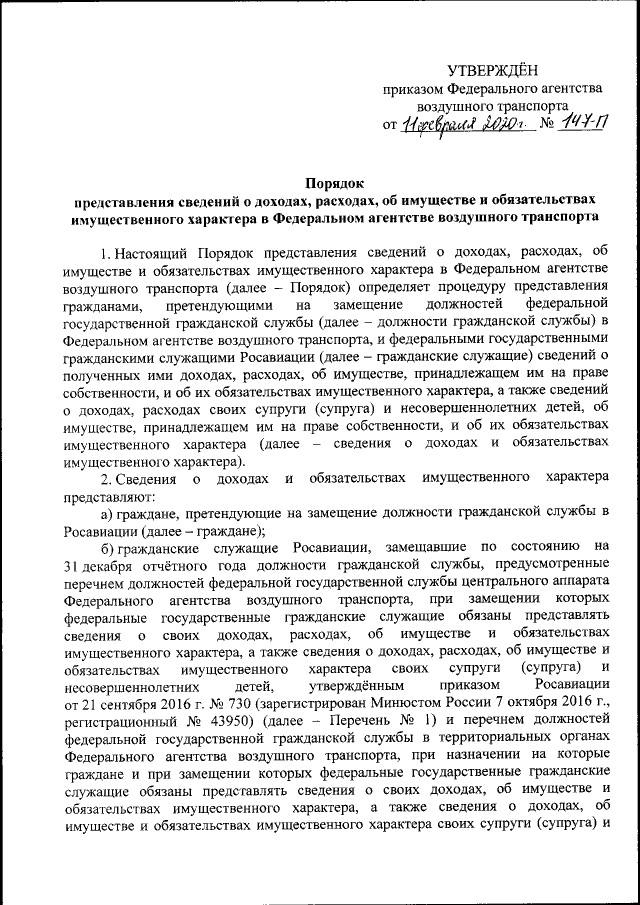 УТВЕРЖДЁН
приказом Федерального агентства воздушного транспорта
от 11 февраля 2020 г. № 147-П

Порядок
представления сведений о доходах, расходах, об имуществе и обязательствах имущественного характера в Федеральном агентстве воздушного транспорта

1. Настоящий Порядок представления сведений о доходах, расходах, об имуществе и обязательствах имущественного характера в Федеральном агентстве воздушного транспорта (далее – Порядок) определяет процедуру представления гражданами, претендующими на замещение должностей федеральной государственной гражданской службы (далее – должности гражданской службы) в Федеральном агентстве воздушного транспорта, и федеральными государственными гражданскими служащими Росавиации (далее – гражданские служащие) сведений о полученных ими доходах, расходах, об имуществе, принадлежащем им на праве собственности, и об их обязательствах имущественного характера, а также сведений о доходах, расходах своих супруги (супруга) и несовершеннолетних детей, об имуществе, принадлежащем им на праве собственности, и об их обязательствах имущественного характера (далее – сведения о доходах и обязательствах имущественного характера).

2. Сведения о доходах и обязательствах имущественного характера представляют:

а) граждане, претендующие на замещение должности гражданской службы в Росавиации (далее – граждане);

б) гражданские служащие Росавиации, замещавшие по состоянию на 31 декабря отчётного года должности гражданской службы, предусмотренные перечнем должностей федеральной государственной службы центрального аппарата Федерального агентства воздушного транспорта, при замещении которых федеральные государственные гражданские служащие обязаны представлять сведения о своих доходах, расходах, об имуществе и обязательствах имущественного характера, а также сведения о доходах, расходах, об имуществе и обязательствах имущественного характера своих супруги (супруга) и несовершеннолетних детей, утверждённым приказом Росавиации от 21 сентября 2016 г. № 730 (зарегистрирован Минюстом России 7 октября 2016 г., регистрационный № 43950) (далее – Перечень № 1) и перечнем должностей федеральной государственной гражданской службы в территориальных органах Федерального агентства воздушного транспорта, при назначении на которые граждане и при замещении которых федеральные государственные гражданские служащие обязаны представлять сведения о своих доходах, об имуществе и обязательствах имущественного характера, а также сведения о доходах, об имуществе и обязательствах имущественного характера своих супруги (супруга) и